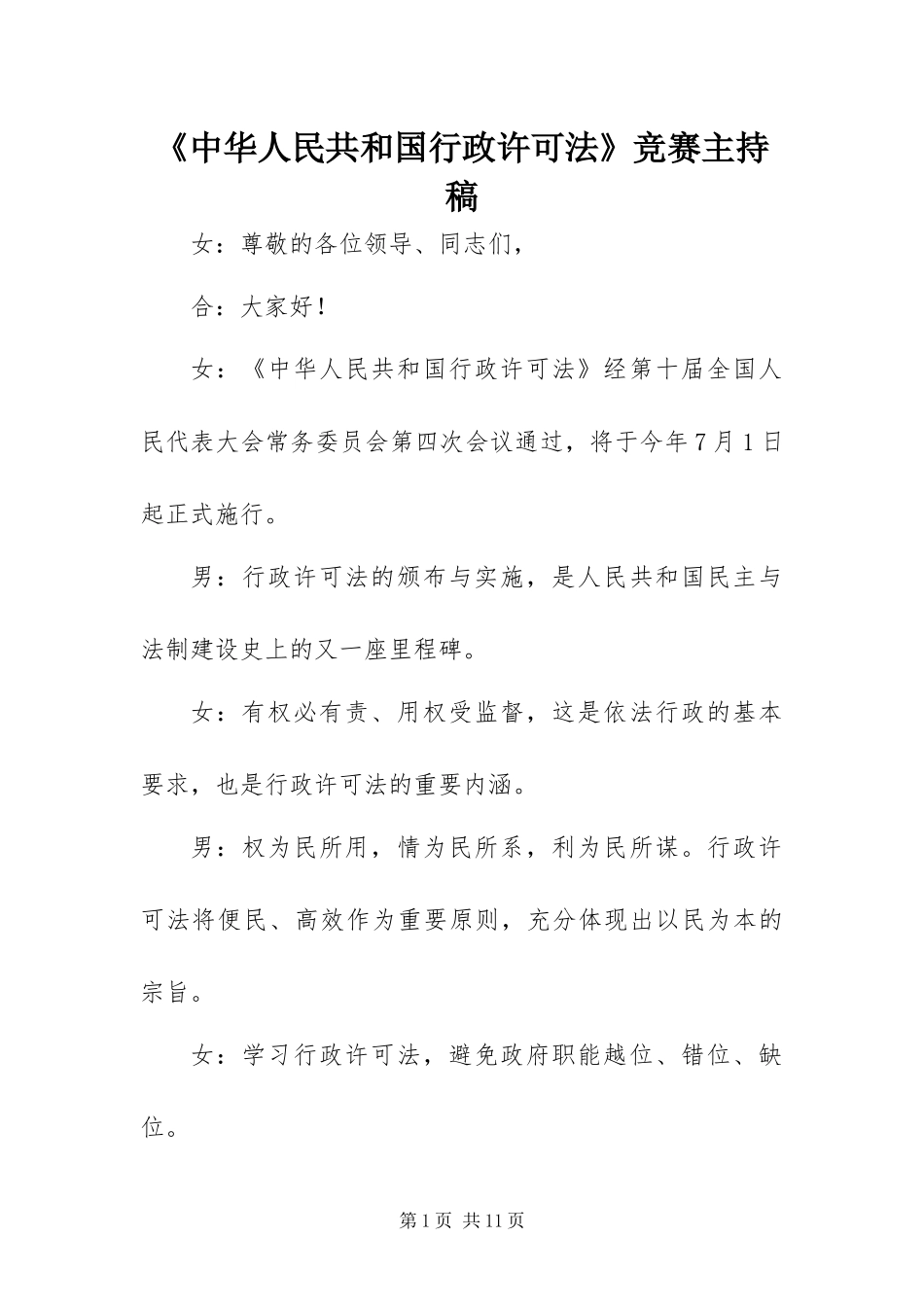 《中华人民共和国行政许可法》竞赛主持稿

女：尊敬的各位领导、同志们，

合：大家好！

女：《中华人民共和国行政许可法》经第十届全国人民代表大会常务委员会第四次会议通过，将于今年7月1日起正式施行。

男：行政许可法的颁布与实施，是人民共和国民主与法制建设史上的又一座里程碑。

女：有权必有责、用权受监督，这是依法行政的基本要求，也是行政许可法的重要内涵。

男：权为民所用，情为民所系，利为民所谋。行政许可法将便民、高效作为重要原则，充分体现出以民为本的宗旨。

女：学习行政许可法，避免政府职能越位、错位、缺位。

第1页 共11页